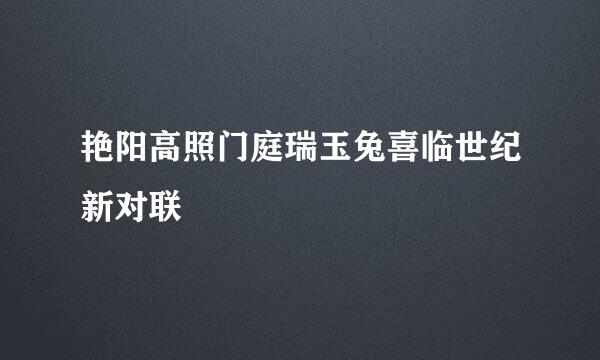 艳阳高照门庭瑞玉兔喜临世纪新对联